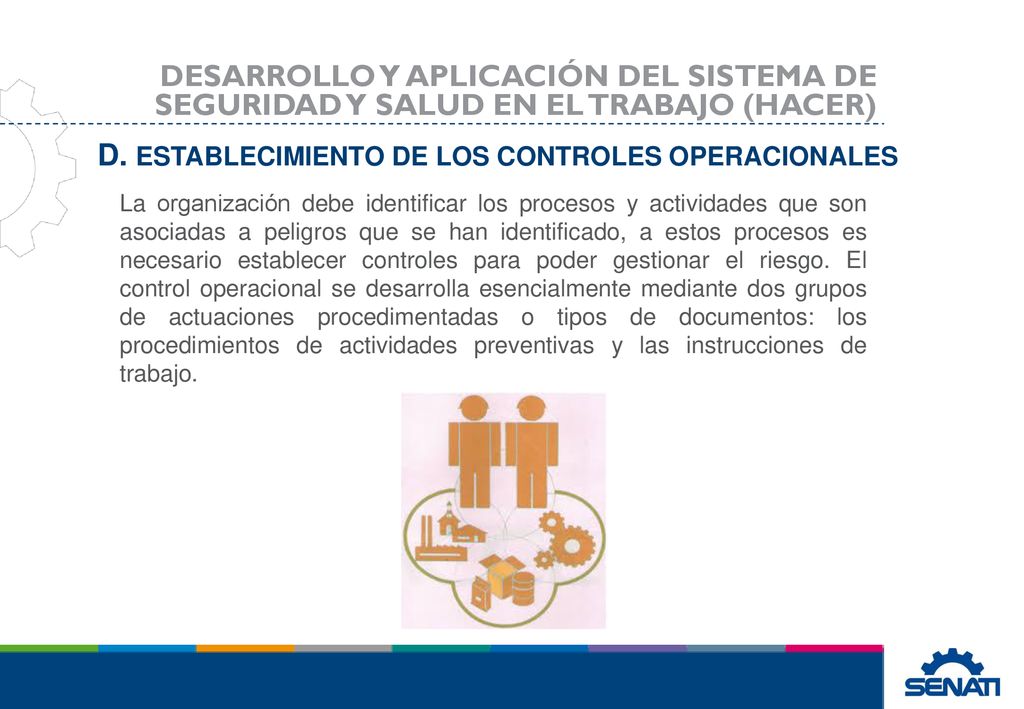 DESARROLLO Y APLICACIÓN DEL SISTEMA DE SEGURIDAD Y SALUD EN EL TRABAJO (HACER)

D. ESTABLECIMIENTO DE LOS CONTROLES OPERACIONALES

La organización debe identificar los procesos y actividades que son asociadas a peligros que se han identificado, a estos procesos es necesario establecer controles para poder gestionar el riesgo. El control operacional se desarrolla esencialmente mediante dos grupos de actuaciones procedimentadas o tipos de documentos: los procedimientos de actividades preventivas y las instrucciones de trabajo.

SENATI